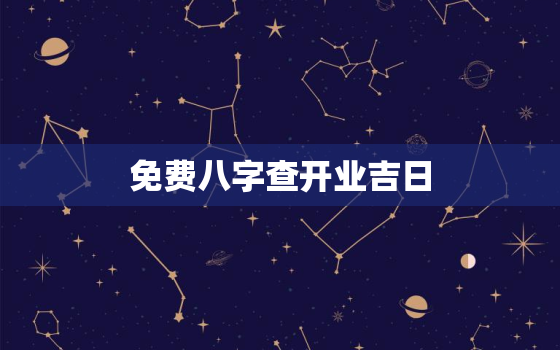 免费八字查开业吉日